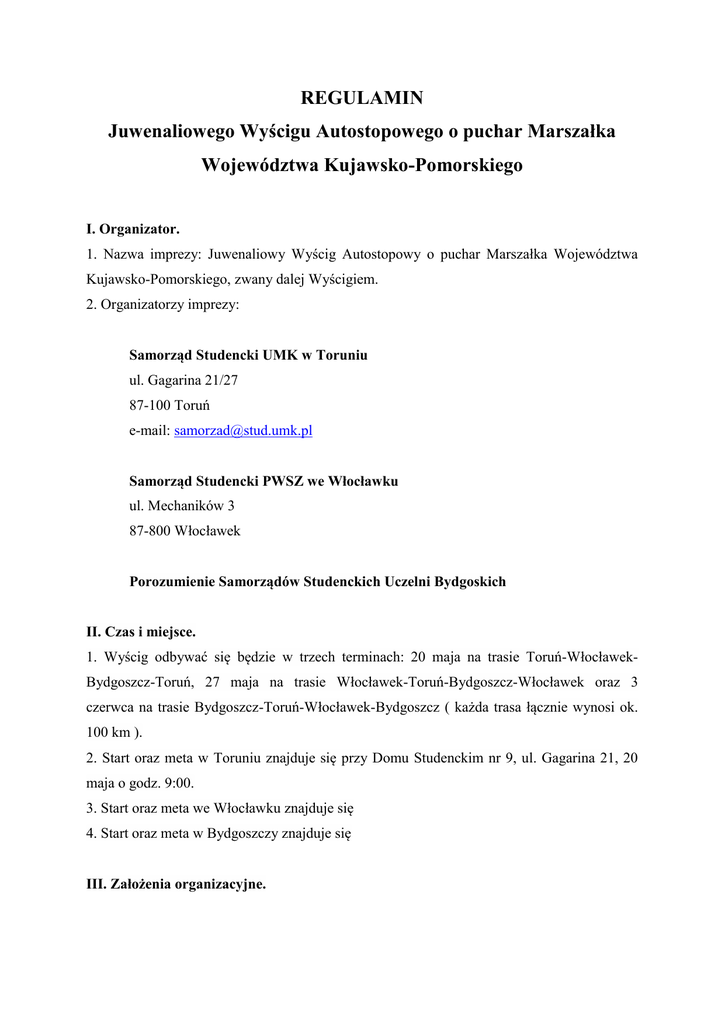 REGULAMIN
Juwenaliowego Wyścigu Autostopowego o puchar Marszałka Województwa Kujawsko-Pomorskiego

I. Organizator.
1. Nazwa imprezy: Juwenaliowy Wyścig Autostopowy o puchar Marszałka Województwa Kujawsko-Pomorskiego, zwany dalej Wyścigiem.
2. Organizatorzy imprezy:

Samorząd Studencki UMK w Toruniu
ul. Gagarina 21/27
87-100 Toruń
e-mail: samorzad@stud.umk.pl

Samorząd Studencki PWSZ we Włocławku
ul. Mechaników 3
87-800 Włocławek

Porozumienie Samorządów Studenckich Uczelni Bydgoskich

II. Czas i miejsce.
1. Wyścig odbywać się będzie w trzech terminach: 20 maja na trasie Toruń-Włocławek-Bydgoszcz-Toruń, 27 maja na trasie Włocławek-Toruń-Bydgoszcz-Włocławek oraz 3 czerwca na trasie Bydgoszcz-Toruń-Włocławek-Bydgoszcz ( każda trasa łącznie wynosi ok. 100 km ).
2. Start oraz meta w Toruniu znajduje się przy Domu Studenckim nr 9, ul. Gagarina 21, 20 maja o godz. 9:00.
3. Start oraz meta we Włocławku znajduje się
4. Start oraz meta w Bydgoszczy znajduje się

III. Założenia organizacyjne.